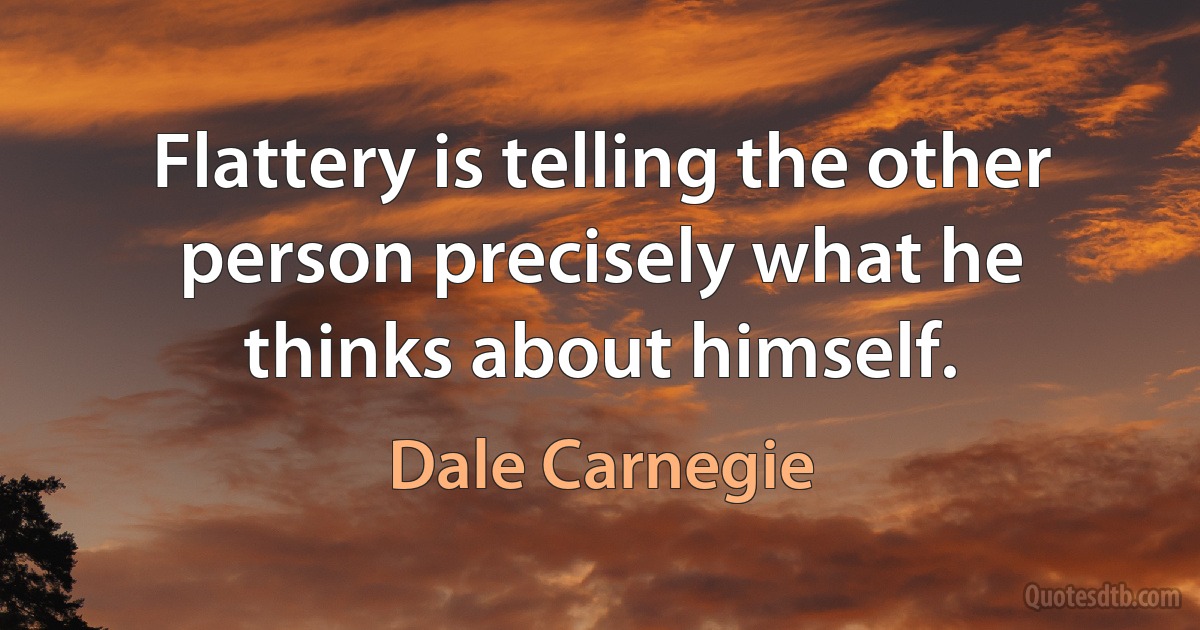 Flattery is telling the other person precisely what he thinks about himself.

Dale Carnegie

Quotesdtb.com